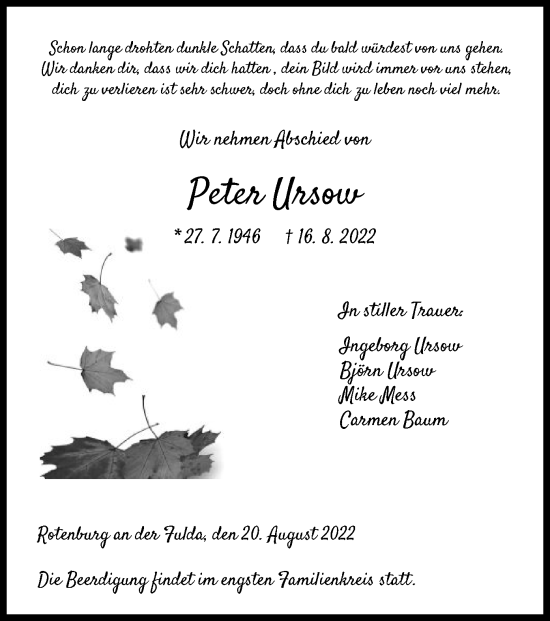 Schon lange drohten dunkle Schatten, dass du bald würdest von uns gehen.
Wir danken dir, dass wir dich hatten , dein Bild wird immer vor uns stehen,
dich zu verlieren ist sehr schwer, doch ohne dich zu leben noch viel mehr.

Wir nehmen Abschied von

Peter Ursow

* 27. 7. 1946 † 16. 8. 2022

In stiller Trauer:

Ingeborg Ursow
Björn Ursow
Mike Mess
Carmen Baum

Rotenburg an der Fulda, den 20. August 2022

Die Beerdigung findet im engsten Familienkreis statt.